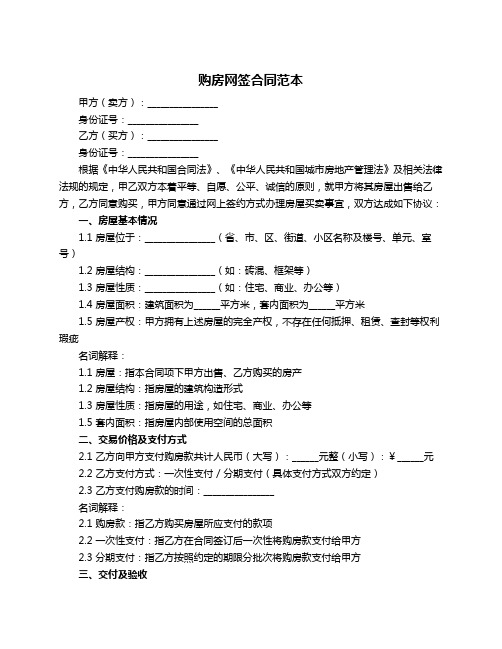 购房网签合同范本

甲方（卖方）：______________

身份证号：______________

乙方（买方）：______________

身份证号：______________

根据《中华人民共和国合同法》、《中华人民共和国城市房地产管理法》及相关法律法规的规定，甲乙双方本着平等、自愿、公平、诚信的原则，就甲方将其房屋出售给乙方，乙方同意购买，甲方同意通过网上签约方式办理房屋买卖事宜，双方达成如下协议：

一、房屋基本情况

1.1 房屋位于：______________（省、市、区、街道、小区名称及楼号、单元、室号）

1.2 房屋结构：______________（如：砖混、框架等）

1.3 房屋性质：______________（如：住宅、商业、办公等）

1.4 房屋面积：建筑面积为_____平方米，套内面积为_____平方米

1.5 房屋产权：甲方拥有上述房屋的完全产权，不存在任何抵押、租赁、查封等权利瑕疵

名词解释：

1.1 房屋：指本合同项下甲方出售、乙方购买的房产

1.2 房屋结构：指房屋的建筑构造形式

1.3 房屋性质：指房屋的用途，如住宅、商业、办公等

1.5 套内面积：指房屋内部使用空间的总面积

二、交易价格及支付方式

2.1 乙方向甲方支付购房款共计人民币（大写）：_____元整（小写）：¥_____元

2.2 乙方支付方式：一次性支付 / 分期支付（具体支付方式双方约定）

2.3 乙方支付购房款的时间：______________

名词解释：

2.1 购房款：指乙方购买房屋所应支付的款项

2.2 一次性支付：指乙方在合同签订后一次性将购房款支付给甲方

2.3 分期支付：指乙方按照约定的期限分批次将购房款支付给甲方

三、交付及验收